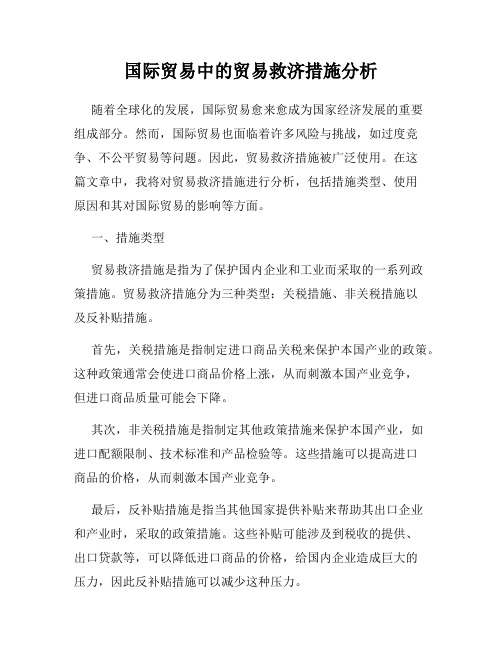 国际贸易中的贸易救济措施分析

随着全球化的发展，国际贸易愈来愈成为国家经济发展的重要组成部分。然而，国际贸易也面临着许多风险与挑战，如过度竞争、不公平贸易等问题。因此，贸易救济措施被广泛使用。在这篇文章中，我将对贸易救济措施进行分析，包括措施类型、使用原因和其对国际贸易的影响等方面。

一、措施类型

贸易救济措施是指为了保护国内企业和工业而采取的一系列政策措施。贸易救济措施分为三种类型：关税措施、非关税措施以及反补贴措施。

首先，关税措施是指制定进口商品关税来保护本国产业的政策。这种政策通常会使进口商品价格上涨，从而刺激本国产业竞争，但进口商品质量可能会下降。

其次，非关税措施是指制定其他政策措施来保护本国产业，如进口配额限制、技术标准和产品检验等。这些措施可以提高进口商品的价格，从而刺激本国产业竞争。

最后，反补贴措施是指当其他国家提供补贴来帮助其出口企业和产业时，采取的政策措施。这些补贴可能涉及到税收的提供、出口贷款等，可以降低进口商品的价格，给国内企业造成巨大的压力，因此反补贴措施可以减少这种压力。